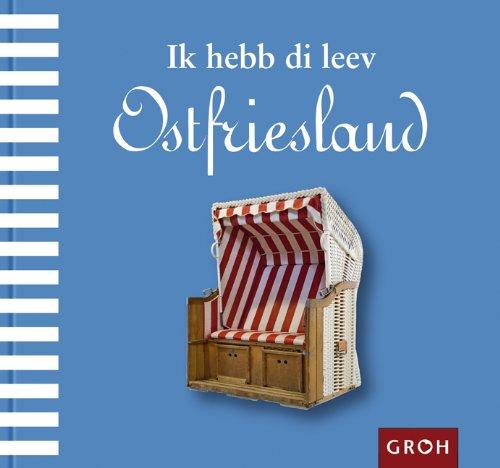 Ik hebb di leev
Ostfriesland

GROH